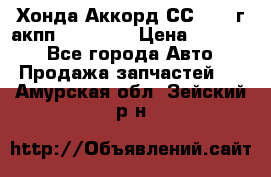 Хонда Аккорд СС г акпп Цена
Все города Авто
Продажа запчастей
Амурская обл Зейский р н

http://Объявлений.сайт